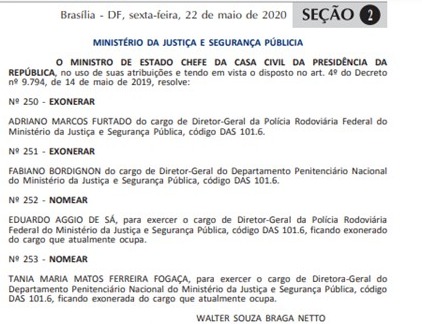 Brasília - DF, sexta-feira, 22 de maio de 2020 SEÇÃO 2

MINISTÉRIO DA JUSTIÇA E SEGURANÇA PÚBLICA

O MINISTRO DE ESTADO CHEFE DA CASA CIVIL DA PRESIDÊNCIA DA REPÚBLICA, no uso de suas atribuições e tendo em vista o disposto no art. 4º do Decreto nº 9.794, de 14 de maio de 2019, resolve:

Nº 250 - EXONERAR

ADRIANO MARCOS FURTADO do cargo de Diretor-Geral da Polícia Rodoviária Federal do Ministério da Justiça e Segurança Pública, código DAS 101.6.

Nº 251 - EXONERAR

FABIANO BORDIGNON do cargo de Diretor-Geral do Departamento Penitenciário Nacional do Ministério da Justiça e Segurança Pública, código DAS 101.6.

Nº 252 - NOMEAR

EDUARDO AGGIO DE SÁ, para exercer o cargo de Diretor-Geral da Polícia Rodoviária Federal do Ministério da Justiça e Segurança Pública, código DAS 101.6, ficando exonerado do cargo que atualmente ocupa.

Nº 253 - NOMEAR

TANIA MARIA MATOS FERREIRA FOGAÇA, para exercer o cargo de Diretora-Geral do Departamento Penitenciário Nacional do Ministério da Justiça e Segurança Pública, código DAS 101.6, ficando exonerada do cargo que atualmente ocupa.

WALTER SOUZA BRAGA NETTO